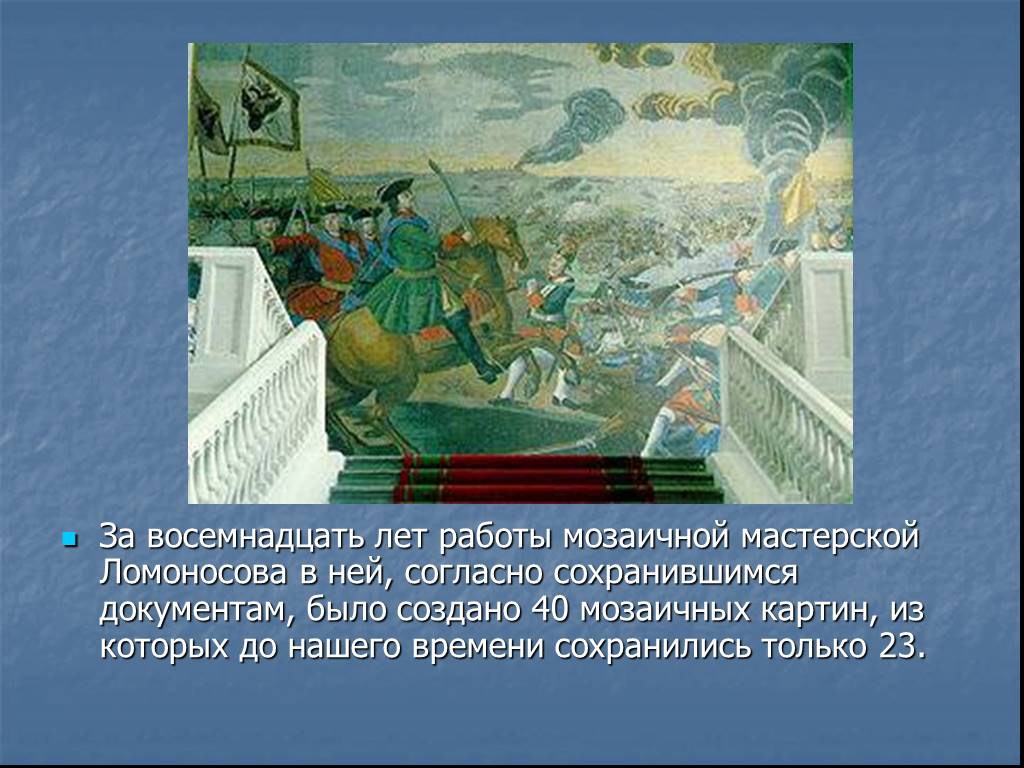 За восемнадцать лет работы мозаичной мастерской Ломоносова в ней, согласно сохранившимся документам, было создано 40 мозаичных картин, из которых до нашего времени сохранились только 23.